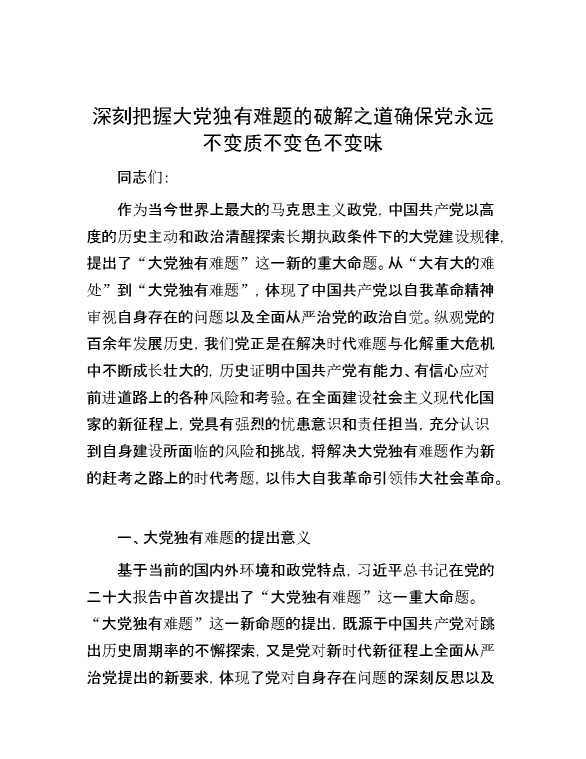 深刻把握大党独有难题的破解之道确保党永远不变质不变色不变味

同志们：

作为当今世界上最大的马克思主义政党，中国共产党以高度的历史主动和政治清醒探索长期执政条件下的大党建设规律，提出了“大党独有难题”这一新的重大命题。从“大有大的难处”到“大党独有难题”，体现了中国共产党以自我革命精神审视自身存在的问题以及全面从严治党的政治自觉。纵观党的百余年发展历史，我们党正是在解决时代难题与化解重大危机中不断成长壮大的，历史证明中国共产党有能力、有信心应对前进道路上的各种风险和考验。在全面建设社会主义现代化国家的新征程上，党具有强烈的忧患意识和责任担当，充分认识到自身建设所面临的风险和挑战，将解决大党独有难题作为新的赶考之路上的时代考题，以伟大自我革命引领伟大社会革命。

一、大党独有难题的提出意义

基于当前的国内外环境和政党特点，习近平总书记在党的二十大报告中首次提出了“大党独有难题”这一重大命题。“大党独有难题”这一新命题的提出，既源于中国共产党对跳出历史周期率的不懈探索，又是党对新时代新征程上全面从严治党提出的新要求，体现了党对自身存在问题的深刻反思以及